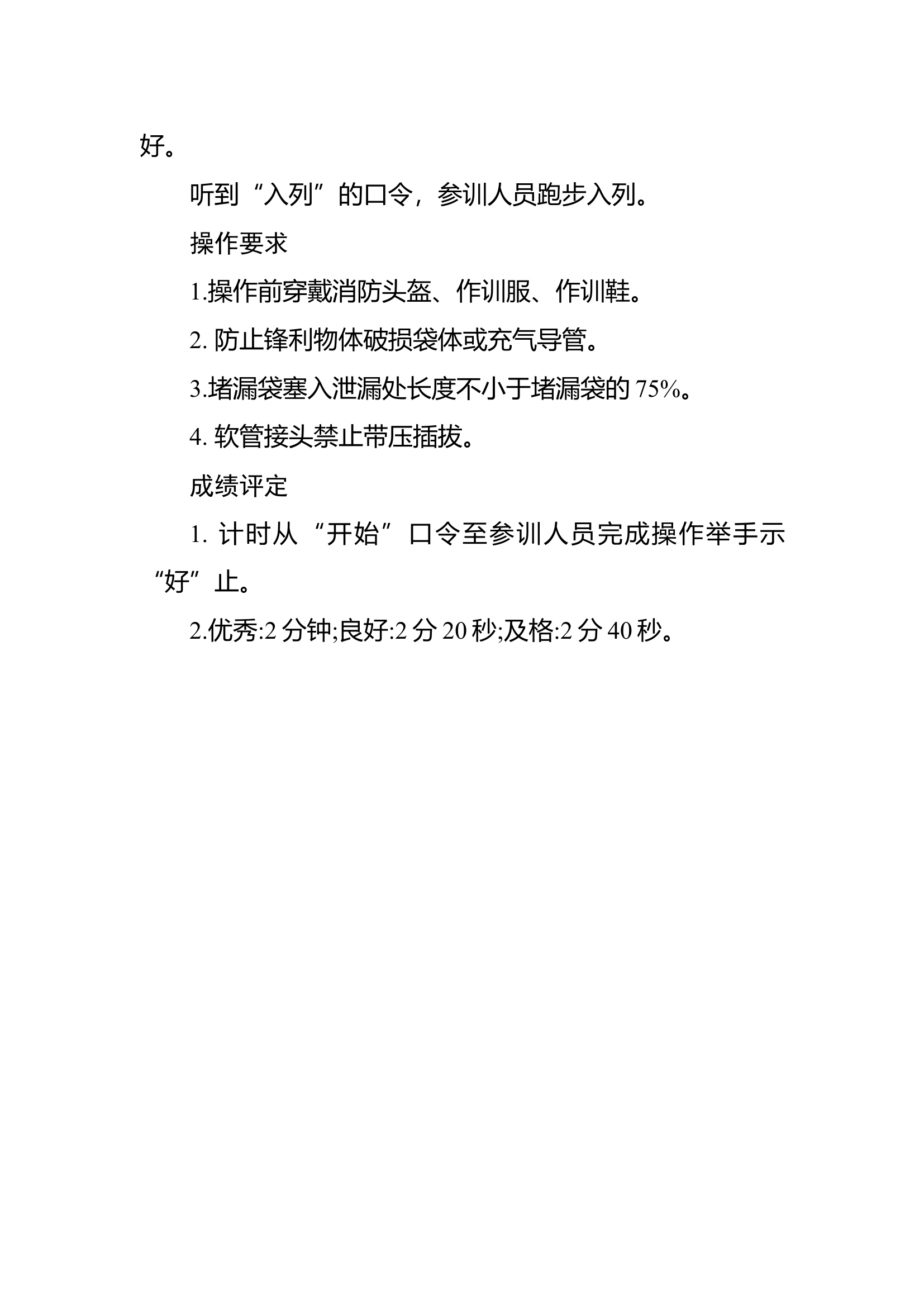 好。

听到“入列”的口令，参训人员跑步入列。

操作要求

1.操作前穿戴消防头盔、作训服、作训鞋。

2. 防止锋利物体破损袋体或充气导管。

3.堵漏袋塞入泄漏处长度不小于堵漏袋的 75%。

4. 软管接头禁止带压插拔。

成绩评定

1. 计时从“开始”口令至参训人员完成操作举手示“好”止。

2.优秀:2 分钟;良好:2 分 20 秒;及格:2 分 40 秒。